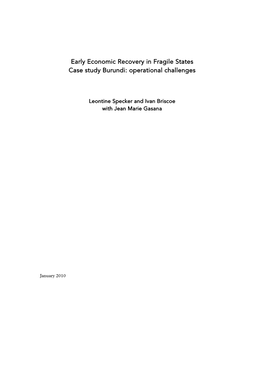 Early Economic Recovery in Fragile States
Case study Burundi: operational challenges

Leontine Specker and Ivan Briscoe
with Jean Marie Gasana

January 2010